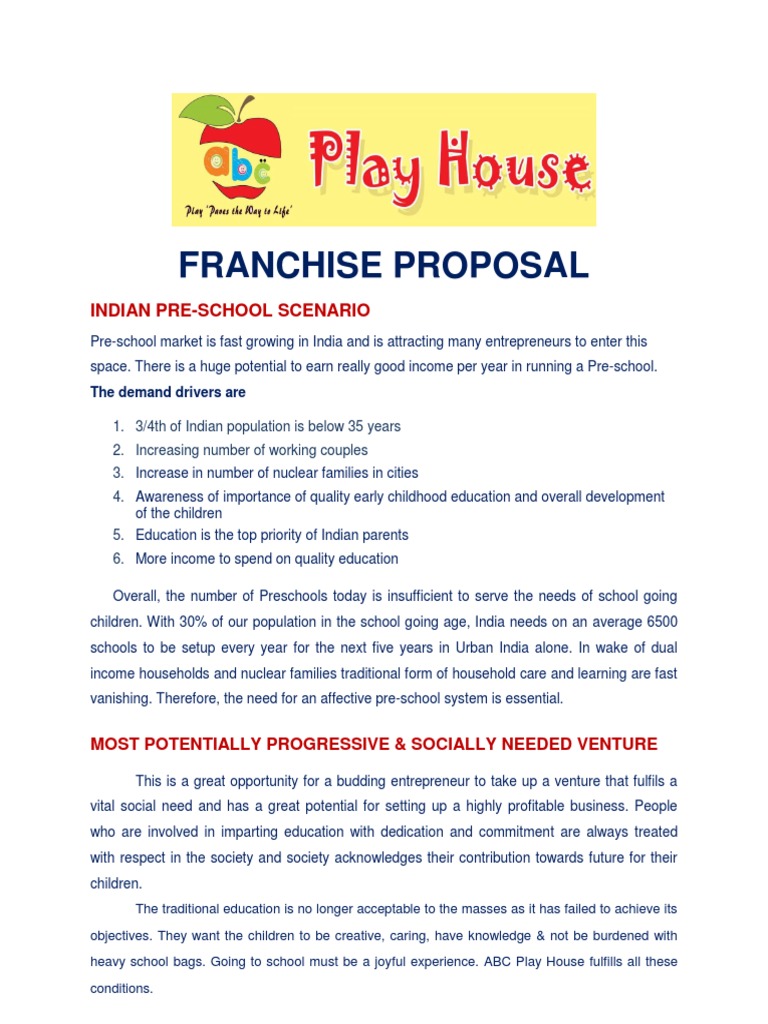 abc Play House
Play 'Paves the Way to Life'

FRANCHISE PROPOSAL

INDIAN PRE-SCHOOL SCENARIO

Pre-school market is fast growing in India and is attracting many entrepreneurs to enter this space. There is a huge potential to earn really good income per year in running a Pre-school.

The demand drivers are

1. 3/4th of Indian population is below 35 years
2. Increasing number of working couples
3. Increase in number of nuclear families in cities
4. Awareness of importance of quality early childhood education and overall development of the children
5. Education is the top priority of Indian parents
6. More income to spend on quality education

Overall, the number of Preschools today is insufficient to serve the needs of school going children. With 30% of our population in the school going age, India needs on an average 6500 schools to be setup every year for the next five years in Urban India alone. In wake of dual income households and nuclear families traditional form of household care and learning are fast vanishing. Therefore, the need for an affective pre-school system is essential.

MOST POTENTIALLY PROGRESSIVE & SOCIALLY NEEDED VENTURE

This is a great opportunity for a budding entrepreneur to take up a venture that fulfils a vital social need and has a great potential for setting up a highly profitable business. People who are involved in imparting education with dedication and commitment are always treated with respect in the society and society acknowledges their contribution towards future for their children.

The traditional education is no longer acceptable to the masses as it has failed to achieve its objectives. They want the children to be creative, caring, have knowledge & not be burdened with heavy school bags. Going to school must be a joyful experience. ABC Play House fulfills all these conditions.